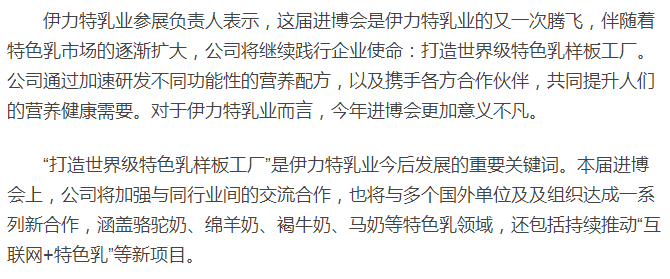 伊力特乳业参展负责人表示，这届进博会是伊力特乳业的又一次腾飞，伴随着特色乳市场的逐渐扩大，公司将继续践行企业使命：打造世界级特色乳样板工厂。公司通过加速研发不同功能性的营养配方，以及携手各方合作伙伴，共同提升人们的营养健康需要。对于伊力特乳业而言，今年进博会更加意义不凡。

“打造世界级特色乳样板工厂”是伊力特乳业今后发展的重要关键词。本届进博会上，公司将加强与同行业间的交流合作，也将与多个国外单位及及组织达成一系列新合作，涵盖骆驼奶、绵羊奶、褐牛奶、马奶等特色乳领域，还包括持续推动“互联网+特色乳”等新项目。